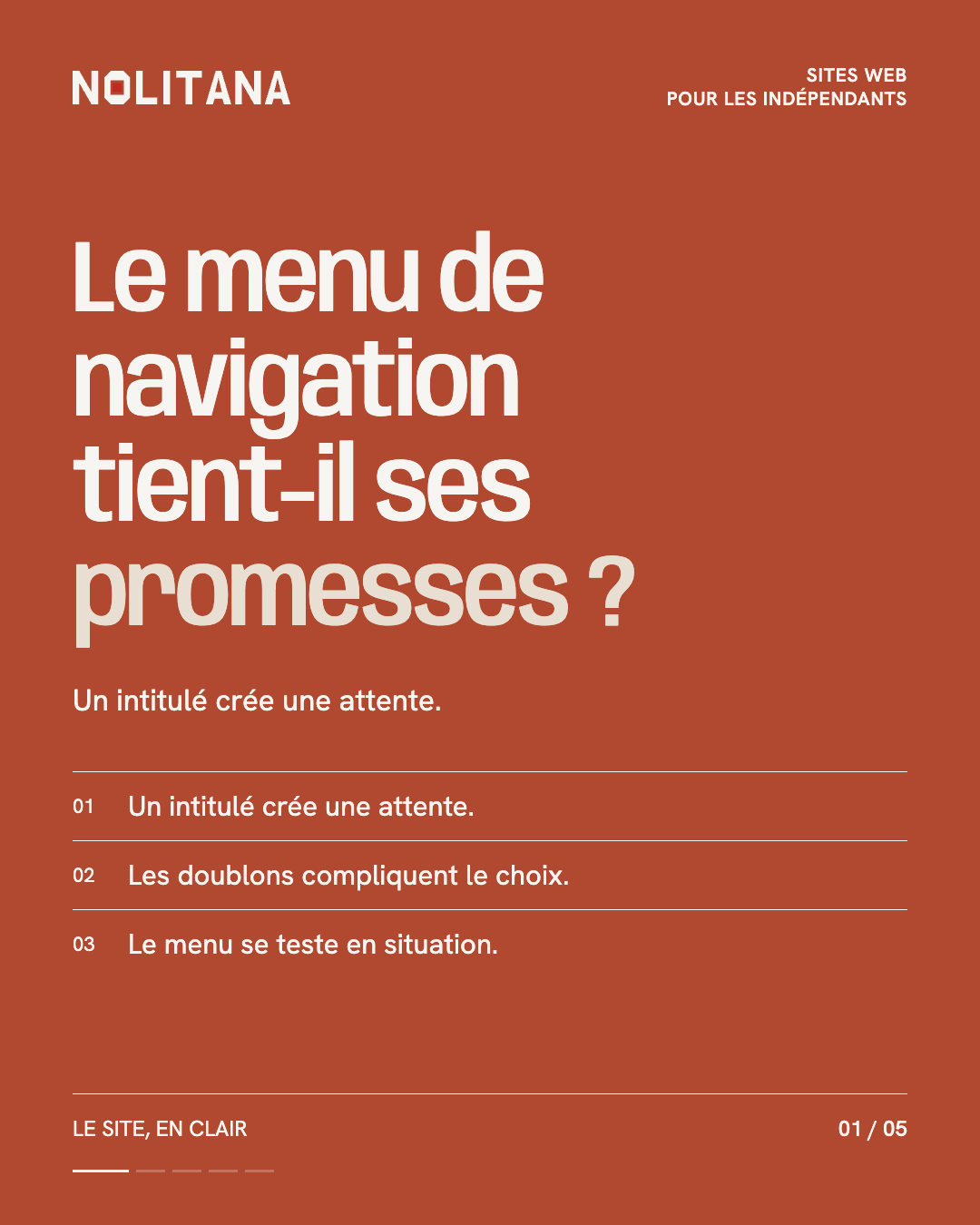 NOLITANA

SITES WEB
POUR LES INDÉPENDANTS

Le menu de navigation tient-il ses promesses ?

Un intitulé crée une attente.

01 Un intitulé crée une attente.

02 Les doublons compliquent le choix.

03 Le menu se teste en situation.

LE SITE, EN CLAIR

01 / 05